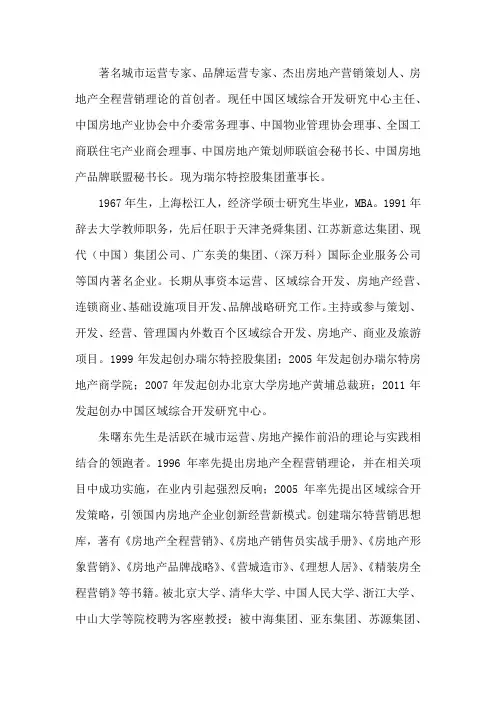 著名城市运营专家、品牌运营专家、杰出房地产营销策划人、房地产全程营销理论的首创者。现任中国区域综合开发研究中心主任、中国房地产业协会中介委常务理事、中国物业管理协会理事、全国工商联住宅产业商会理事、中国房地产策划师联谊会秘书长、中国房地产品牌联盟秘书长。现为瑞尔特控股集团董事长。

1967年生，上海松江人，经济学硕士研究生毕业，MBA。1991年辞去大学教师职务，先后任职于天津尧舜集团、江苏新意达集团、现代（中国）集团公司、广东美的集团、（深万科）国际企业服务公司等国内著名企业。长期从事资本运营、区域综合开发、房地产经营、连锁商业、基础设施项目开发、品牌战略研究工作。主持或参与策划、开发、经营、管理国内外数百个区域综合开发、房地产、商业及旅游项目。1999年发起创办瑞尔特控股集团；2005年发起创办瑞尔特房地产商学院；2007年发起创办北京大学房地产黄埔总裁班；2011年发起创办中国区域综合开发研究中心。

朱曙东先生是活跃在城市运营、房地产操作前沿的理论与实践相结合的领跑者。1996年率先提出房地产全程营销理论，并在相关项目中成功实施，在业内引起强烈反响；2005年率先提出区域综合开发策略，引领国内房地产企业创新经营新模式。创建瑞尔特营销思想库，著有《房地产全程营销》、《房地产销售员实战手册》、《房地产形象营销》、《房地产品牌战略》、《营城造市》、《理想人居》、《精装房全程营销》等书籍。被北京大学、清华大学、中国人民大学、浙江大学、中山大学等院校聘为客座教授；被中海集团、亚东集团、苏源集团、